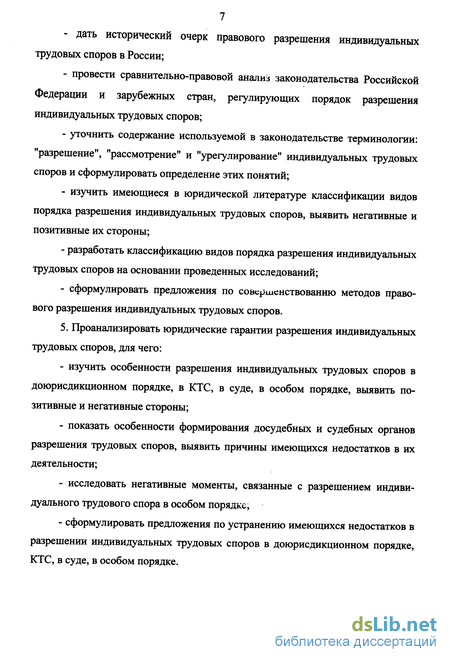 7

- дать исторический очерк правового разрешения индивидуальных трудовых споров в России;

- провести сравнительно-правовой анализ законодательства Российской Федерации и зарубежных стран, регулирующих порядок разрешения индивидуальных трудовых споров;

- уточнить содержание используемой в законодательстве терминологии: "разрешение", "рассмотрение" и "урегулирование" индивидуальных трудовых споров и сформулировать определение этих понятий;

- изучить имеющиеся в юридической литературе классификации видов порядка разрешения индивидуальных трудовых споров, выявить негативные и позитивные их стороны;

- разработать классификацию видов порядка разрешения индивидуальных трудовых споров на основании проведенных исследований;

- сформулировать предложения по совершенствованию методов правового разрешения индивидуальных трудовых споров.

5. Проанализировать юридические гарантии разрешения индивидуальных трудовых споров, для чего:

- изучить особенности разрешения индивидуальных трудовых споров в доюрисдикционном порядке, в КТС, в суде, в особом порядке, выявить позитивные и негативные стороны;

- показать особенности формирования досудебных и судебных органов разрешения трудовых споров, выявить причины имеющихся недостатков в их деятельности;

- исследовать негативные моменты, связанные с разрешением индивидуального трудового спора в особом порядке;

- сформулировать предложения по устранению имеющихся недостатков в разрешении индивидуальных трудовых споров в доюрисдикционном порядке, КТС, в суде, в особом порядке.

dsLib.net
библиотека диссертаций